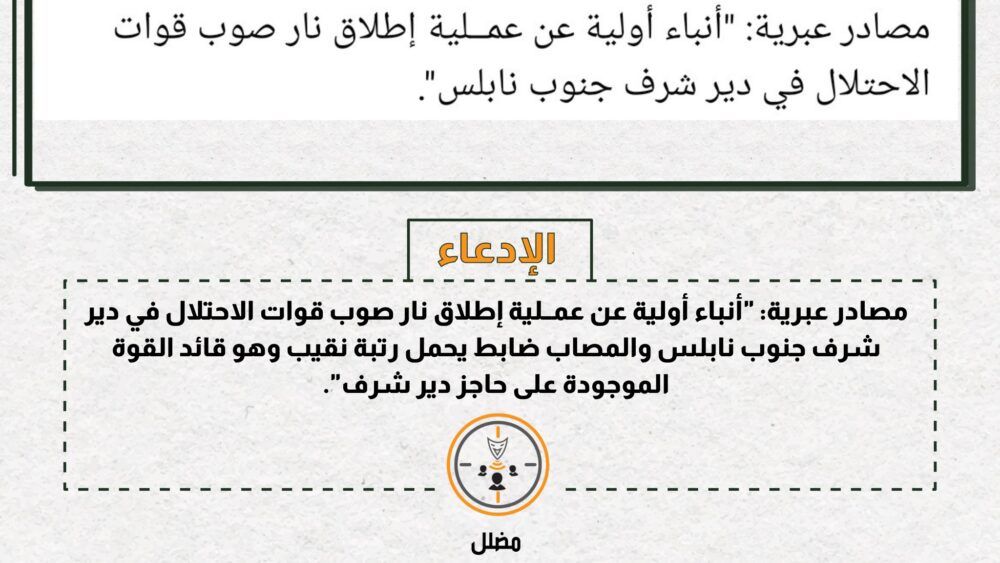 مصادر عبرية: "أنباء أولية عن عمـلية إطلاق نار صوب قوات الاحتلال في دير شرف جنوب نابلس".

الإدعاء

مصادر عبرية: "أنباء أولية عن عمـلية إطلاق نار صوب قوات الاحتلال في دير شرف جنوب نابلس والمصاب ضابط يحمل رتبة نقيب وهو قائد القوة الموجودة على حاجز دير شرف".

مضلل